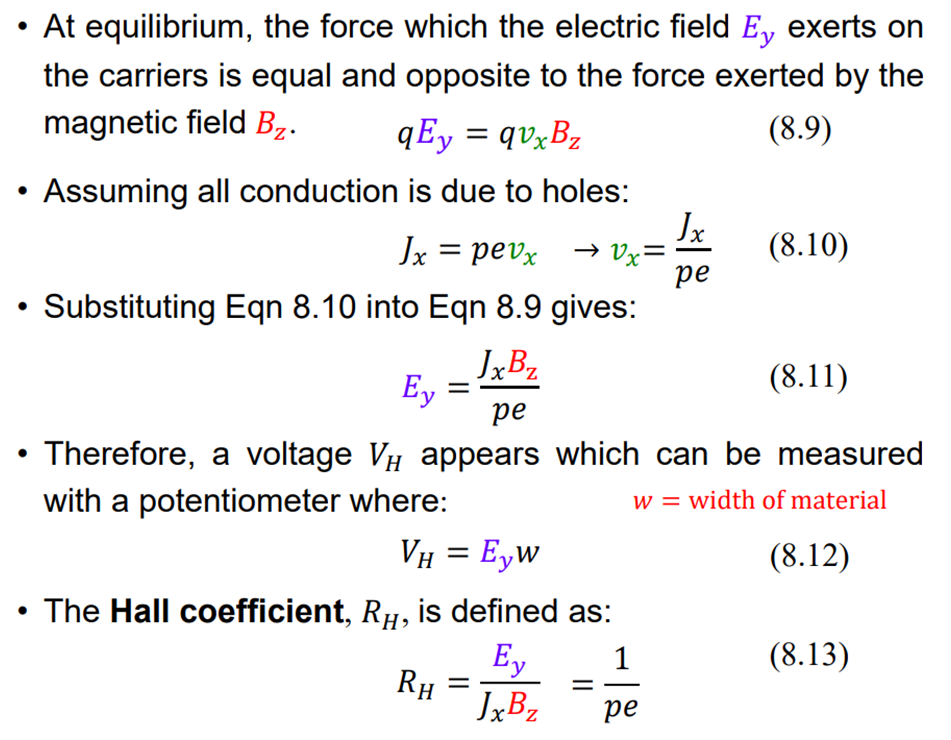 • At equilibrium, the force which the electric field $E_y$ exerts on the carriers is equal and opposite to the force exerted by the magnetic field $B_z$. $qE_y = qv_xB_z$ (8.9)

• Assuming all conduction is due to holes:

$J_x = pev_x \rightarrow v_x = \frac{J_x}{pe}$ (8.10)

• Substituting Eqn 8.10 into Eqn 8.9 gives:

$E_y = \frac{J_xB_z}{pe}$ (8.11)

• Therefore, a voltage $V_H$ appears which can be measured with a potentiometer where: $w$ = width of material

$V_H = E_yw$ (8.12)

• The Hall coefficient, $R_H$, is defined as:

$R_H = \frac{E_y}{J_xB_z} = \frac{1}{pe}$ (8.13)